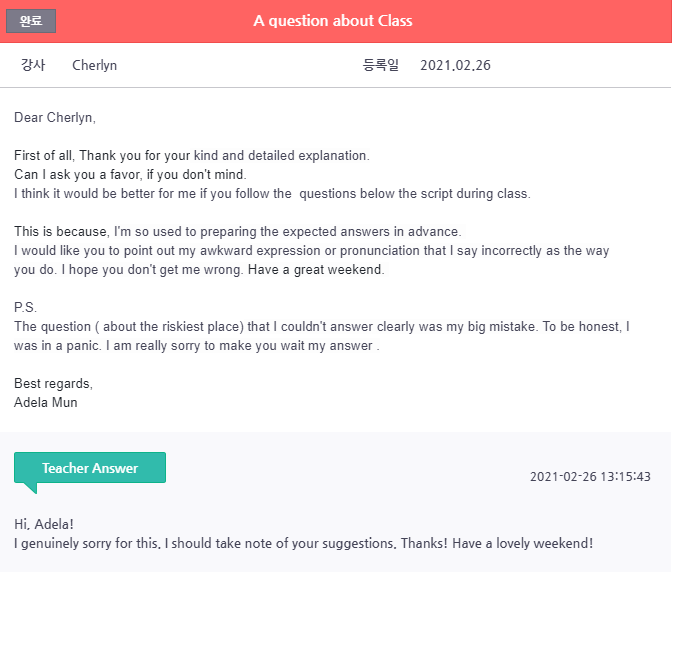 완료

A question about Class

강사 Cherlyn 등록일 2021.02.26

Dear Cherlyn,

First of all, Thank you for your kind and detailed explanation.
Can I ask you a favor, if you don't mind.
I think it would be better for me if you follow the questions below the script during class.

This is because, I'm so used to preparing the expected answers in advance.
I would like you to point out my awkward expression or pronunciation that I say incorrectly as the way you do. I hope you don't get me wrong. Have a great weekend.

P.S.
The question ( about the riskiest place) that I couldn't answer clearly was my big mistake. To be honest, I was in a panic. I am really sorry to make you wait my answer .

Best regards,
Adela Mun

Teacher Answer

2021-02-26 13:15:43

Hi, Adela!
I genuinely sorry for this. I should take note of your suggestions. Thanks! Have a lovely weekend!